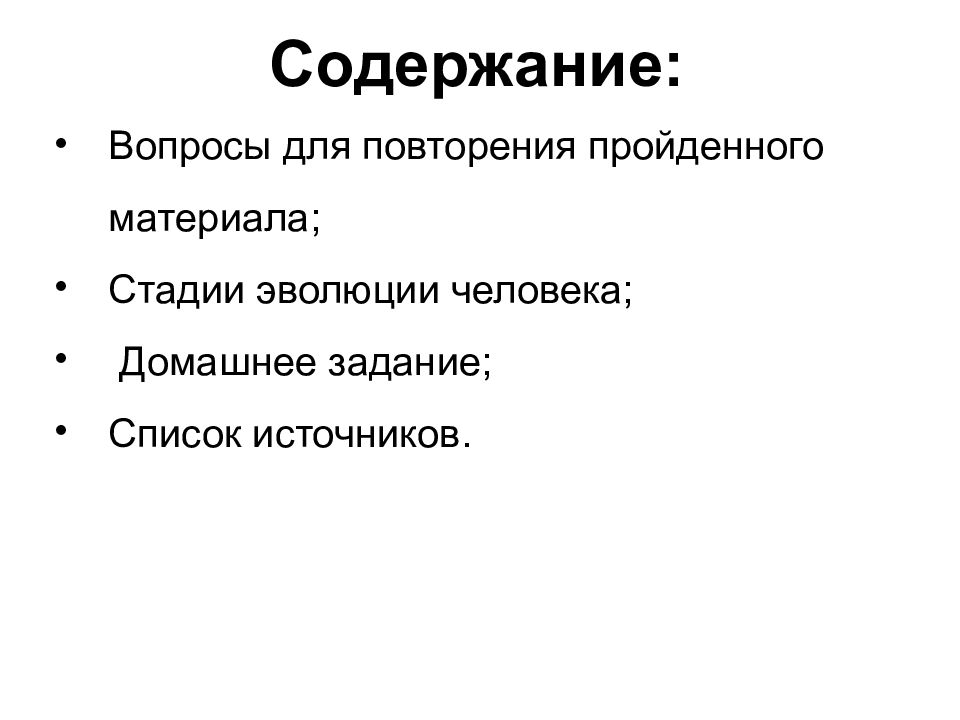 Содержание:

• Вопросы для повторения пройденного материала;
• Стадии эволюции человека;
• Домашнее задание;
• Список источников.